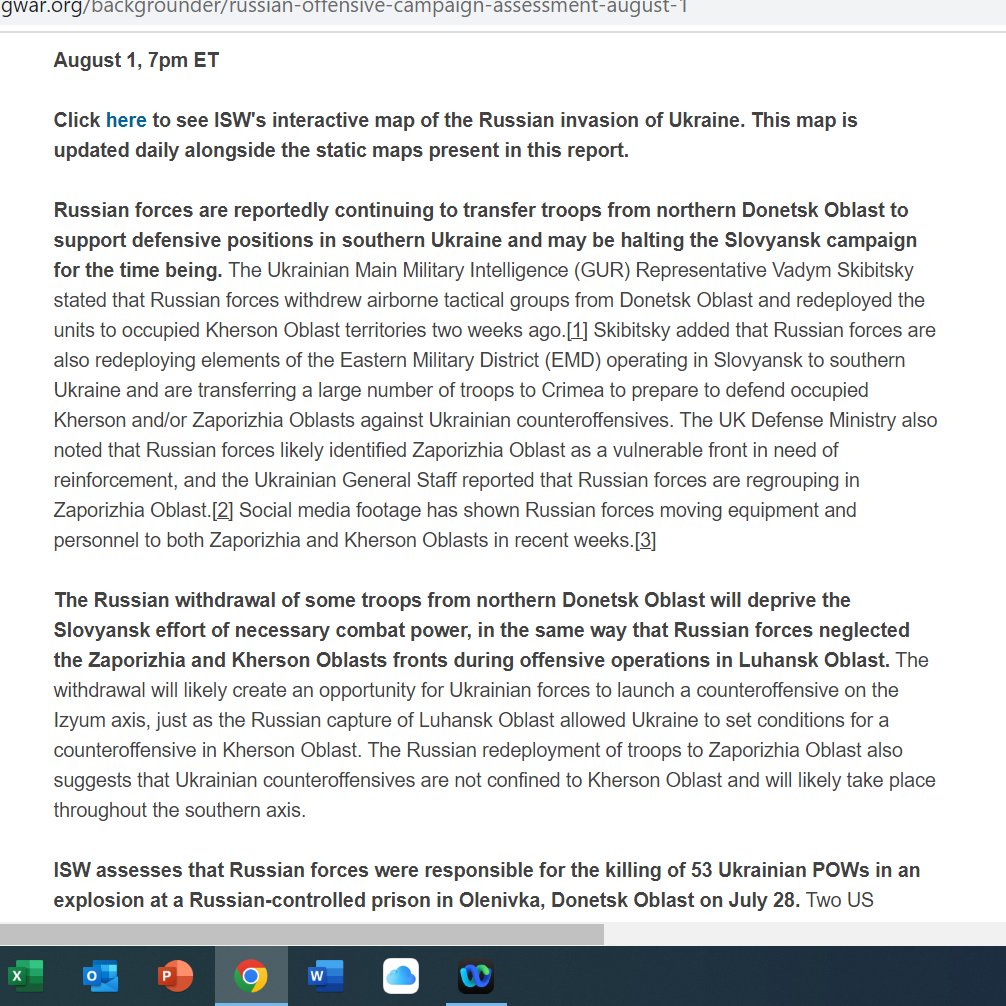 gwar.org/backgrounder/russian-offensive-campaign-assessment-august-1

August 1, 7pm ET

Click here to see ISW's interactive map of the Russian invasion of Ukraine. This map is updated daily alongside the static maps present in this report.

Russian forces are reportedly continuing to transfer troops from northern Donetsk Oblast to support defensive positions in southern Ukraine and may be halting the Slovyansk campaign for the time being. The Ukrainian Main Military Intelligence (GUR) Representative Vadym Skibitsky stated that Russian forces withdrew airborne tactical groups from Donetsk Oblast and redeployed the units to occupied Kherson Oblast territories two weeks ago.[1] Skibitsky added that Russian forces are also redeploying elements of the Eastern Military District (EMD) operating in Slovyansk to southern Ukraine and are transferring a large number of troops to Crimea to prepare to defend occupied Kherson and/or Zaporizhia Oblasts against Ukrainian counteroffensives. The UK Defense Ministry also noted that Russian forces likely identified Zaporizhia Oblast as a vulnerable front in need of reinforcement, and the Ukrainian General Staff reported that Russian forces are regrouping in Zaporizhia Oblast.[2] Social media footage has shown Russian forces moving equipment and personnel to both Zaporizhia and Kherson Oblasts in recent weeks.[3]

The Russian withdrawal of some troops from northern Donetsk Oblast will deprive the Slovyansk effort of necessary combat power, in the same way that Russian forces neglected the Zaporizhia and Kherson Oblasts fronts during offensive operations in Luhansk Oblast. The withdrawal will likely create an opportunity for Ukrainian forces to launch a counteroffensive on the Izyum axis, just as the Russian capture of Luhansk Oblast allowed Ukraine to set conditions for a counteroffensive in Kherson Oblast. The Russian redeployment of troops to Zaporizhia Oblast also suggests that Ukrainian counteroffensives are not confined to Kherson Oblast and will likely take place throughout the southern axis.

ISW assesses that Russian forces were responsible for the killing of 53 Ukrainian POWs in an explosion at a Russian-controlled prison in Olenivka, Donetsk Oblast on July 28. Two US